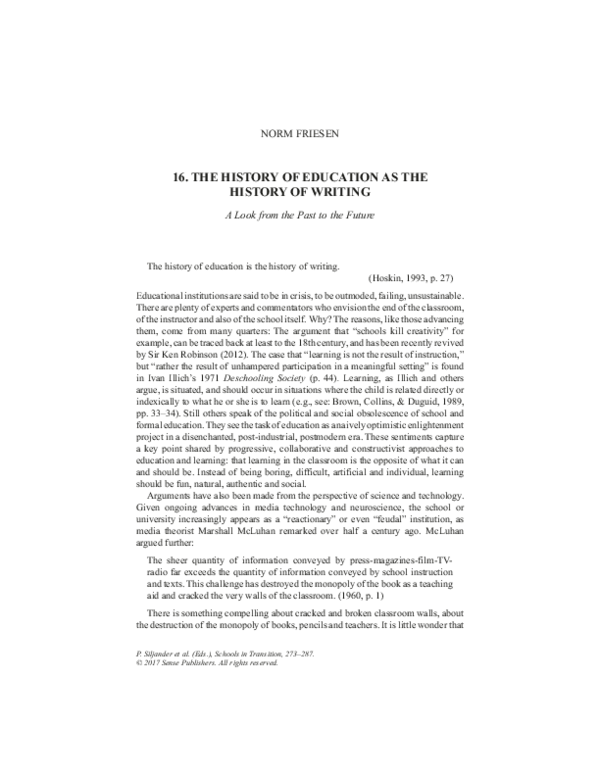 NORM FRIESEN

16. THE HISTORY OF EDUCATION AS THE HISTORY OF WRITING

A Look from the Past to the Future

The history of education is the history of writing.

(Hoskin, 1993, p. 27)

Educational institutions are said to be in crisis, to be outmoded, failing, unsustainable. There are plenty of experts and commentators who envision the end of the classroom, of the instructor and also of the school itself. Why? The reasons, like those advancing them, come from many quarters: The argument that "schools kill creativity" for example, can be traced back at least to the 18th century, and has been recently revived by Sir Ken Robinson (2012). The case that "learning is not the result of instruction," but "rather the result of unhampered participation in a meaningful setting" is found in Ivan Illich's 1971 Deschooling Society (p. 44). Learning, as Illich and others argue, is situated, and should occur in situations where the child is related directly or indexically to what he or she is to learn (e.g., see: Brown, Collins, & Duguid, 1989, pp. 33–34). Still others speak of the political and social obsolescence of school and formal education. They see the task of education as a naively optimistic enlightenment project in a disenchanted, post-industrial, postmodern era. These sentiments capture a key point shared by progressive, collaborative and constructivist approaches to education and learning: that learning in the classroom is the opposite of what it can and should be. Instead of being boring, difficult, artificial and individual, learning should be fun, natural, authentic and social.

Arguments have also been made from the perspective of science and technology. Given ongoing advances in media technology and neuroscience, the school or university increasingly appears as a "reactionary" or even "feudal" institution, as media theorist Marshall McLuhan remarked over half a century ago. McLuhan argued further:

The sheer quantity of information conveyed by press-magazines-film-TV-radio far exceeds the quantity of information conveyed by school instruction and texts. This challenge has destroyed the monopoly of the book as a teaching aid and cracked the very walls of the classroom. (1960, p. 1)

There is something compelling about cracked and broken classroom walls, about the destruction of the monopoly of books, pencils and teachers. It is little wonder that

P. Siljander et al. (Eds.), Schools in Transition, 273–287.
© 2017 Sense Publishers. All rights reserved.